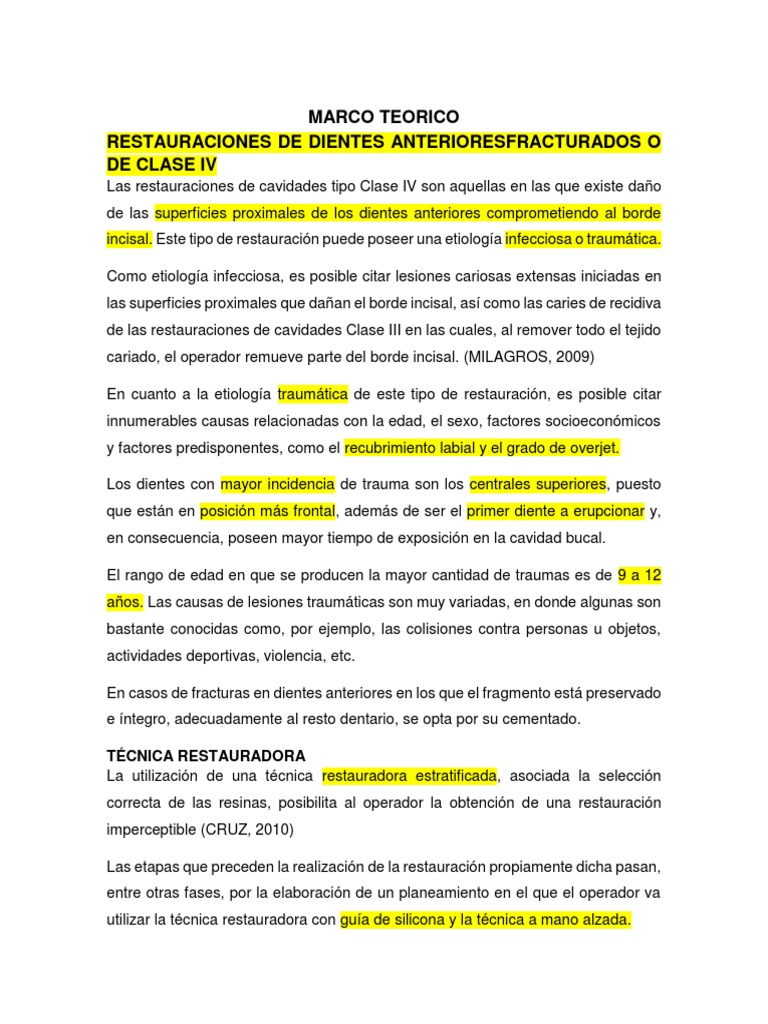 MARCO TEORICO

RESTAURACIONES DE DIENTES ANTERIORESFRACTURADOS O DE CLASE IV

Las restauraciones de cavidades tipo Clase IV son aquellas en las que existe daño de las superficies proximales de los dientes anteriores comprometiendo al borde incisal. Este tipo de restauración puede poseer una etiología infecciosa o traumática.

Como etiología infecciosa, es posible citar lesiones cariosas extensas iniciadas en las superficies proximales que dañan el borde incisal, así como las caries de recidiva de las restauraciones de cavidades Clase III en las cuales, al remover todo el tejido cariado, el operador remueve parte del borde incisal. (MILAGROS, 2009)

En cuanto a la etiología traumática de este tipo de restauración, es posible citar innumerables causas relacionadas con la edad, el sexo, factores socioeconómicos y factores predisponentes, como el recubrimiento labial y el grado de overjet.

Los dientes con mayor incidencia de trauma son los centrales superiores, puesto que están en posición más frontal, además de ser el primer diente a erupcionar y, en consecuencia, poseen mayor tiempo de exposición en la cavidad bucal.

El rango de edad en que se producen la mayor cantidad de traumas es de 9 a 12 años. Las causas de lesiones traumáticas son muy variadas, en donde algunas son bastante conocidas como, por ejemplo, las colisiones contra personas u objetos, actividades deportivas, violencia, etc.

En casos de fracturas en dientes anteriores en los que el fragmento está preservado e íntegro, adecuadamente al resto dentario, se opta por su cementado.

TÉCNICA RESTAURADORA

La utilización de una técnica restauradora estratificada, asociada la selección correcta de las resinas, posibilita al operador la obtención de una restauración imperceptible (CRUZ, 2010)

Las etapas que preceden la realización de la restauración propiamente dicha pasan, entre otras fases, por la elaboración de un planeamiento en el que el operador va utilizar la técnica restauradora con guía de silicona y la técnica a mano alzada.